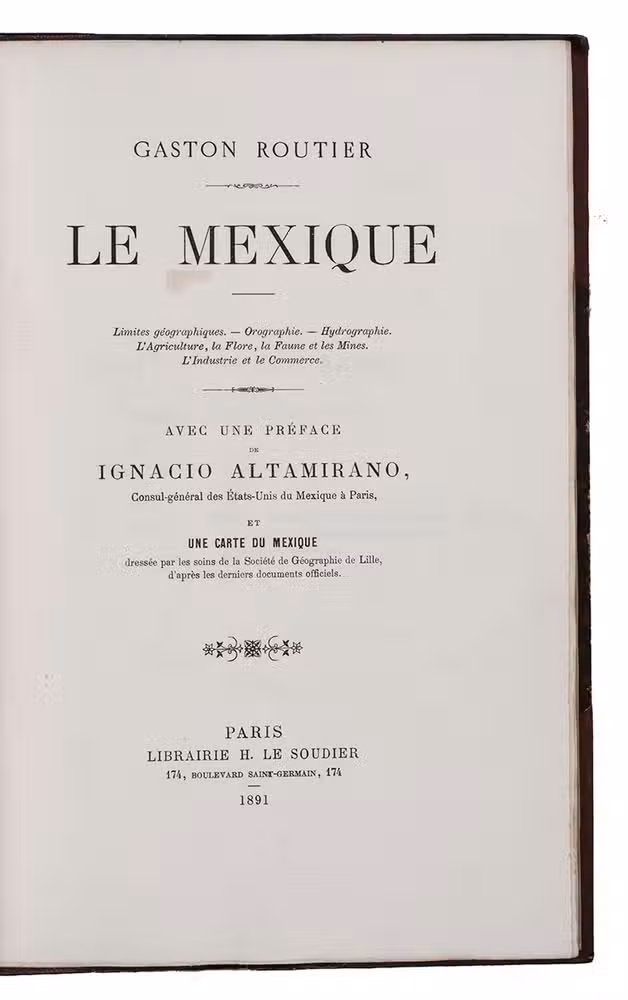 GASTON ROUTIER

LE MEXIQUE

Limites géographiques. — Orographie. — Hydrographie.
L'Agriculture, la Flore, la Faune et les Mines.
L'Industrie et le Commerce.

AVEC UNE PRÉFACE
DE
IGNACIO ALTAMIRANO,
Consul-général des États-Unis du Mexique à Paris,

ET
UNE CARTE DU MEXIQUE
dressée par les soins de la Société de Géographie de Lille,
d'après les derniers documents officiels.

PARIS
LIBRAIRIE H. LE SOUDIER
174, BOULEVARD SAINT-GERMAIN, 174
1891